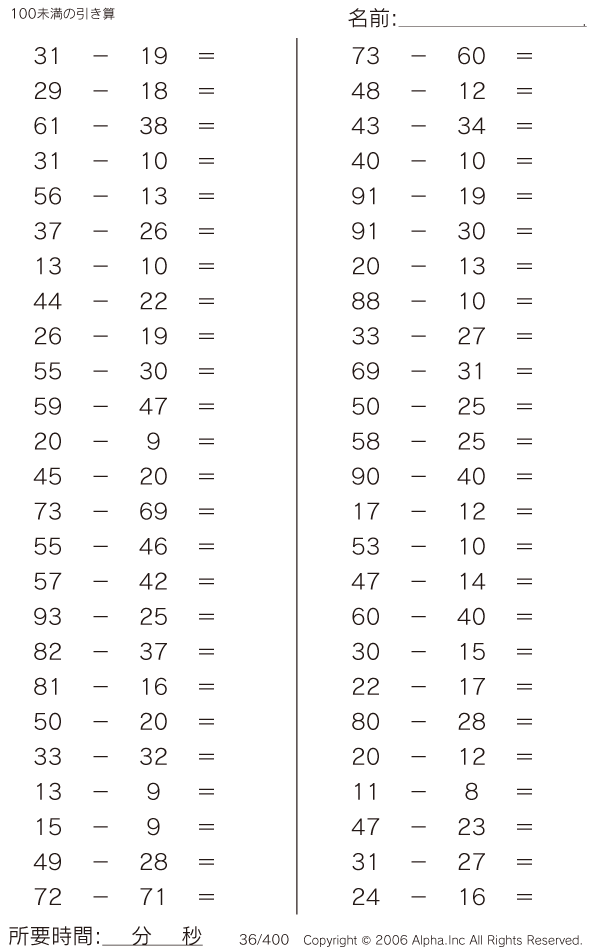 100未満の引き算

名前:

$31 - 19 =$
$29 - 18 =$
$61 - 38 =$
$31 - 10 =$
$56 - 13 =$
$37 - 26 =$
$13 - 10 =$
$44 - 22 =$
$26 - 19 =$
$55 - 30 =$
$59 - 47 =$
$20 - 9 =$
$45 - 20 =$
$73 - 69 =$
$55 - 46 =$
$57 - 42 =$
$93 - 25 =$
$82 - 37 =$
$81 - 16 =$
$50 - 20 =$
$33 - 32 =$
$13 - 9 =$
$15 - 9 =$
$49 - 28 =$
$72 - 71 =$

$73 - 60 =$
$48 - 12 =$
$43 - 34 =$
$40 - 10 =$
$91 - 19 =$
$91 - 30 =$
$20 - 13 =$
$88 - 10 =$
$33 - 27 =$
$69 - 31 =$
$50 - 25 =$
$58 - 25 =$
$90 - 40 =$
$17 - 12 =$
$53 - 10 =$
$47 - 14 =$
$60 - 40 =$
$30 - 15 =$
$22 - 17 =$
$80 - 28 =$
$20 - 12 =$
$11 - 8 =$
$47 - 23 =$
$31 - 27 =$
$24 - 16 =$

所要時間: 分 秒

36/400 Copyright © 2006 Alpha.Inc All Rights Reserved.